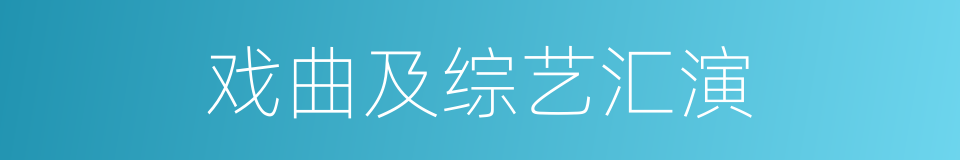 戏曲及综艺汇演